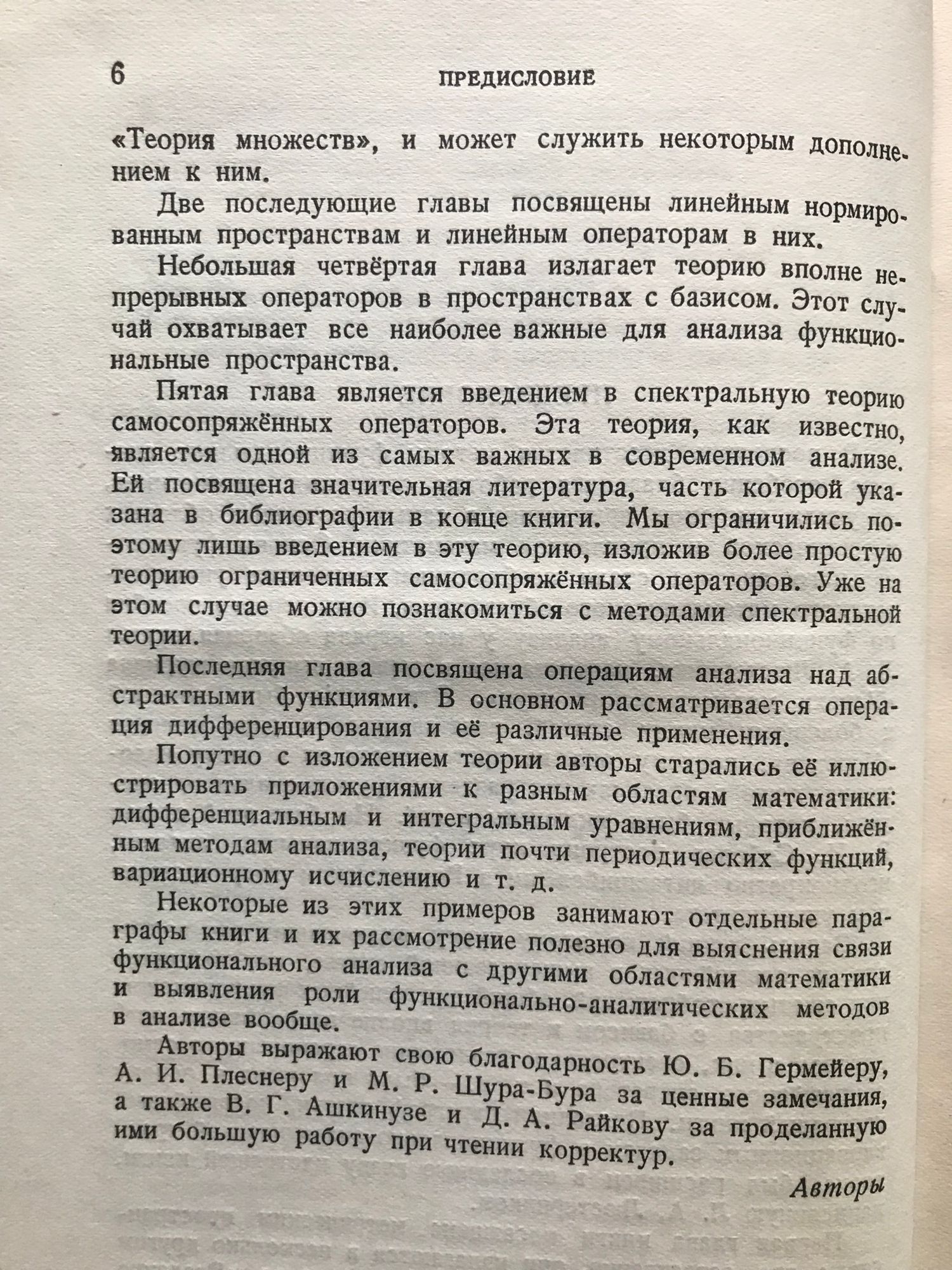 6 ПРЕДИСЛОВИЕ

«Теория множеств», и может служить некоторым дополнением к ним.

Две последующие главы посвящены линейным нормированным пространствам и линейным операторам в них.

Небольшая четвёртая глава излагает теорию вполне непрерывных операторов в пространствах с базисом. Этот случай охватывает все наиболее важные для анализа функциональные пространства.

Пятая глава является введением в спектральную теорию самосопряжённых операторов. Эта теория, как известно, является одной из самых важных в современном анализе. Ей посвящена значительная литература, часть которой указана в библиографии в конце книги. Мы ограничились поэтому лишь введением в эту теорию, изложив более простую теорию ограниченных самосопряжённых операторов. Уже на этом случае можно познакомиться с методами спектральной теории.

Последняя глава посвящена операциям анализа над абстрактными функциями. В основном рассматривается операция дифференцирования и её различные применения.

Попутно с изложением теории авторы старались её иллюстрировать приложениями к разным областям математики: дифференциальным и интегральным уравнениям, приближённым методам анализа, теории почти периодических функций, вариационному исчислению и т. д.

Некоторые из этих примеров занимают отдельные параграфы книги и их рассмотрение полезно для выяснения связи функционального анализа с другими областями математики и выявления роли функционально-аналитических методов в анализе вообще.

Авторы выражают свою благодарность Ю. Б. Гермейеру, А. И. Плеснеру и М. Р. Шура-Бура за ценные замечания, а также В. Г. Ашкинузе и Д. А. Райкову за проделанную ими большую работу при чтении корректур.

Авторы